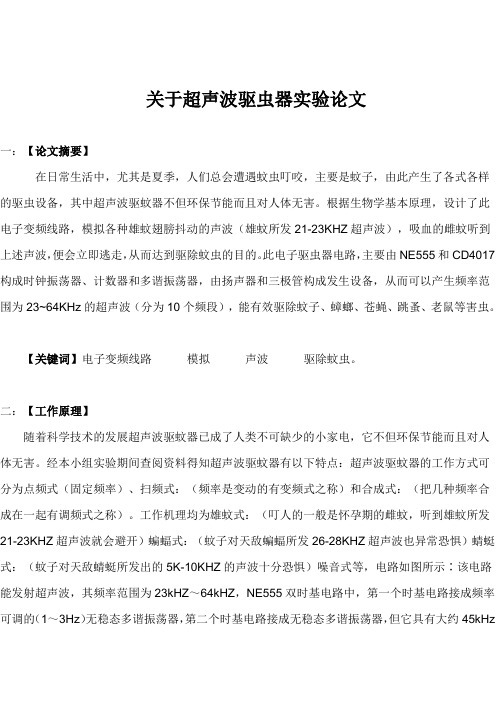 关于超声波驱虫器实验论文

一：【论文摘要】

在日常生活中，尤其是夏季，人们总会遭遇蚊虫叮咬，主要是蚊子，由此产生了各式各样的驱虫设备，其中超声波驱蚊器不但环保节能而且对人体无害。根据生物学基本原理，设计了此电子变频线路，模拟各种雄蚊翅膀抖动的声波（雄蚊所发 21-23KHZ 超声波），吸血的雌蚊听到上述声波，便会立即逃走，从而达到驱除蚊虫的目的。此电子驱虫器电路，主要由 NE555 和 CD4017 构成时钟振荡器、计数器和多谐振荡器，由扬声器和三极管构成发生设备，从而可以产生频率范围为 23~64KHz 的超声波（分为 10 个频段），能有效驱除蚊子、蟑螂、苍蝇、跳蚤、老鼠等害虫。

【关键词】电子变频线路　　模拟　　声波　　驱除蚊虫。

二：【工作原理】

随着科学技术的发展超声波驱蚊器已成了人类不可缺少的小家电，它不但环保节能而且对人体无害。经本小组实验期间查阅资料得知超声波驱蚊器有以下特点：超声波驱蚊器的工作方式可分为点频式（固定频率）、扫频式：（频率是变动的有变频式之称）和合成式：（把几种频率合成在一起有调频式之称）。工作机理均为雄蚊式：（叮人的一般是怀孕期的雌蚊，听到雄蚊所发 21-23KHZ 超声波就会避开）蝙蝠式：（蚊子对天敌蝙蝠所发 26-28KHZ 超声波也异常恐惧）蜻蜓式：（蚊子对天敌蜻蜓所发出的 5K-10KHZ 的声波十分恐惧）噪音式等，电路如图所示：该电路能发射超声波，其频率范围为 23kHZ～64kHZ，NE555 双时基电路中，第一个时基电路接成频率可调的（1～3Hz）无稳态多谐振荡器，第二个时基电路接成无稳态多谐振荡器，但它具有大约 45kHz